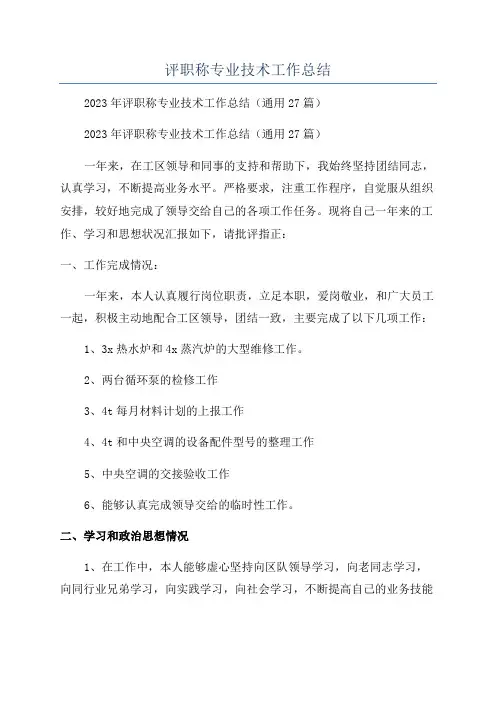 评职称专业技术工作总结

2023年评职称专业技术工作总结（通用27篇）

2023年评职称专业技术工作总结（通用27篇）

一年来，在工区领导和同事的支持和帮助下，我始终坚持团结同志，认真学习，不断提高业务水平。严格要求，注重工作程序，自觉服从组织安排，较好地完成了领导交给自己的各项工作任务。现将自己一年来的工作、学习和思想状况汇报如下，请批评指正：

一、工作完成情况：

一年来，本人认真履行岗位职责，立足本职，爱岗敬业，和广大员工一起，积极主动地配合工区领导，团结一致，主要完成了以下几项工作：

1、3x热水炉和4x蒸汽炉的大型维修工作。

2、两台循环泵的检修工作

3、4t每月材料计划的上报工作

4、4t和中央空调的设备配件型号的整理工作

5、中央空调的交接验收工作

6、能够认真完成领导交给的临时性工作。

二、学习和政治思想情况

1、在工作中，本人能够虚心坚持向区队领导学习，向老同志学习，向同行业兄弟学习，向实践学习，向社会学习，不断提高自己的业务技能